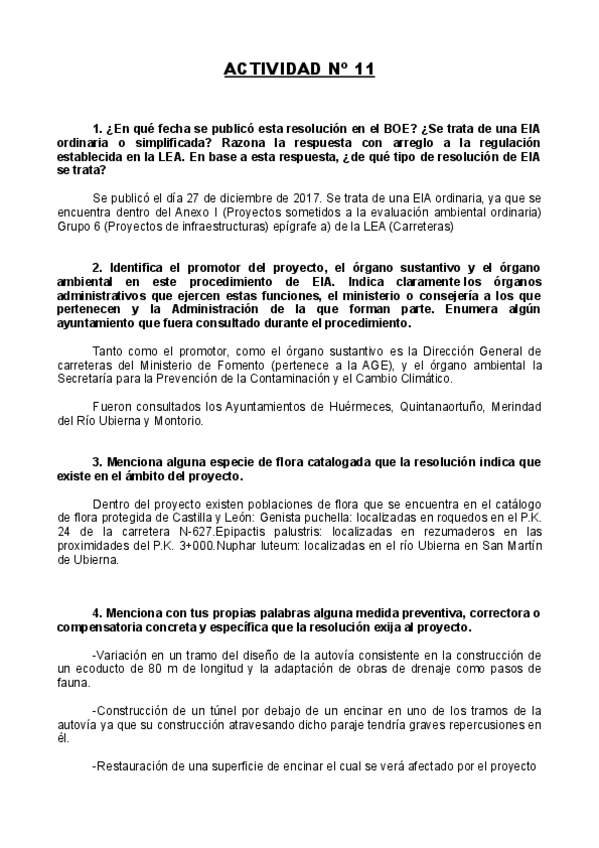 ACTIVIDAD Nº 11

1. ¿En qué fecha se publicó esta resolución en el BOE? ¿Se trata de una EIA ordinaria o simplificada? Razona la respuesta con arreglo a la regulación establecida en la LEA. En base a esta respuesta, ¿de qué tipo de resolución de EIA se trata?

Se publicó el día 27 de diciembre de 2017. Se trata de una EIA ordinaria, ya que se encuentra dentro del Anexo I (Proyectos sometidos a la evaluación ambiental ordinaria) Grupo 6 (Proyectos de infraestructuras) epígrafe a) de la LEA (Carreteras)

2. Identifica el promotor del proyecto, el órgano sustantivo y el órgano ambiental en este procedimiento de EIA. Indica claramente los órganos administrativos que ejercen estas funciones, el ministerio o consejería a los que pertenecen y la Administración de la que forman parte. Enumera algún ayuntamiento que fuera consultado durante el procedimiento.

Tanto como el promotor, como el órgano sustantivo es la Dirección General de carreteras del Ministerio de Fomento (pertenece a la AGE), y el órgano ambiental la Secretaría para la Prevención de la Contaminación y el Cambio Climático.

Fueron consultados los Ayuntamientos de Huérmeces, Quintanaortuño, Merindad del Río Ubierna y Montorio.

3. Menciona alguna especie de flora catalogada que la resolución indica que existe en el ámbito del proyecto.

Dentro del proyecto existen poblaciones de flora que se encuentra en el catálogo de flora protegida de Castilla y León: Genista puchella: localizadas en roquedos en el P.K. 24 de la carretera N-627.Epipactis palustris: localizadas en rezumaderos en las proximidades del P.K. 3+000.Nuphar luteum: localizadas en el río Ubierna en San Martín de Ubierna.

4. Menciona con tus propias palabras alguna medida preventiva, correctora o compensatoria concreta y específica que la resolución exija al proyecto.

-Variación en un tramo del diseño de la autovía consistente en la construcción de un ecoducto de 80 m de longitud y la adaptación de obras de drenaje como pasos de fauna.

-Construcción de un túnel por debajo de un encinar en uno de los tramos de la autovía ya que su construcción atravesando dicho paraje tendría graves repercusiones en él.

-Restauración de una superficie de encinar el cual se verá afectado por el proyecto